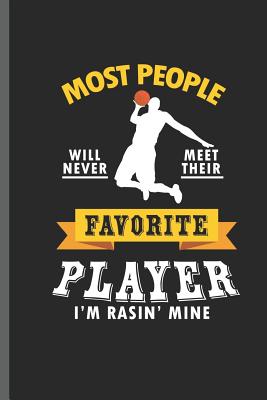 MOST PEOPLE

WILL NEVER

MEET THEIR

FAVORITE

PLAYER

I'M RASIN' MINE